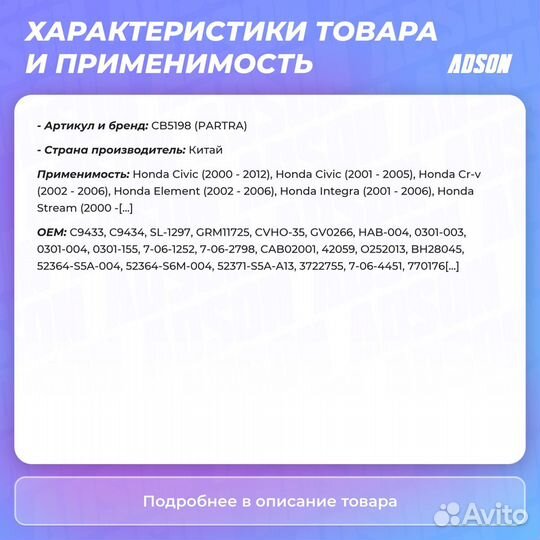 ХАРАКТЕРИСТИКИ ТОВАРА И ПРИМЕНИМОСТЬ

ADSON

- Артикул и бренд: CB5198 (PARTRA)

- Страна производитель: Китай

Применимость: Honda Civic (2000 - 2012), Honda Civic (2001 - 2005), Honda Cr-v (2002 - 2006), Honda Element (2002 - 2006), Honda Integra (2001 - 2006), Honda Stream (2000 -[...]

OEM: C9433, C9434, SL-1297, GRM11725, CVHO-35, GV0266, HAB-004, 0301-003, 0301-004, 0301-155, 7-06-1252, 7-06-2798, CAB02001, 42059, O252013, BH28045, 52364-S5A-004, 52364-S6M-004, 52371-S5A-A13, 3722755, 7-06-4451, 770176[...]

Подробнее в описание товара

Avito